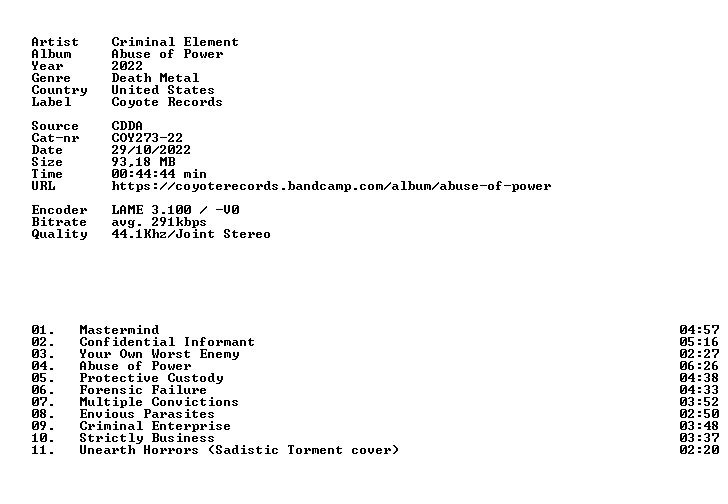 Artist Criminal Element
Album Abuse of Power
Year 2022
Genre Death Metal
Country United States
Label Coyote Records

Source CDDA
Cat-nr COY273-22
Date 29/10/2022
Size 93,18 MB
Time 00:44:44 min
URL https://coyoterecords.bandcamp.com/album/abuse-of-power

Encoder LAME 3.100 / -V0
Bitrate avg. 291kbps
Quality 44.1Khz/Joint Stereo

01. Mastermind 04:57
02. Confidential Informant 05:16
03. Your Own Worst Enemy 02:27
04. Abuse of Power 06:26
05. Protective Custody 04:38
06. Forensic Failure 04:33
07. Multiple Convictions 03:52
08. Envious Parasites 02:50
09. Criminal Enterprise 03:48
10. Strictly Business 03:37
11. Unearth Horrors (Sadistic Torment cover) 02:20